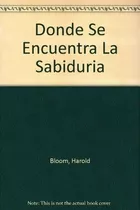 Donde Se Encuentra La Sabiduria

Bloom, Harold

Note: This is not the actual book cover